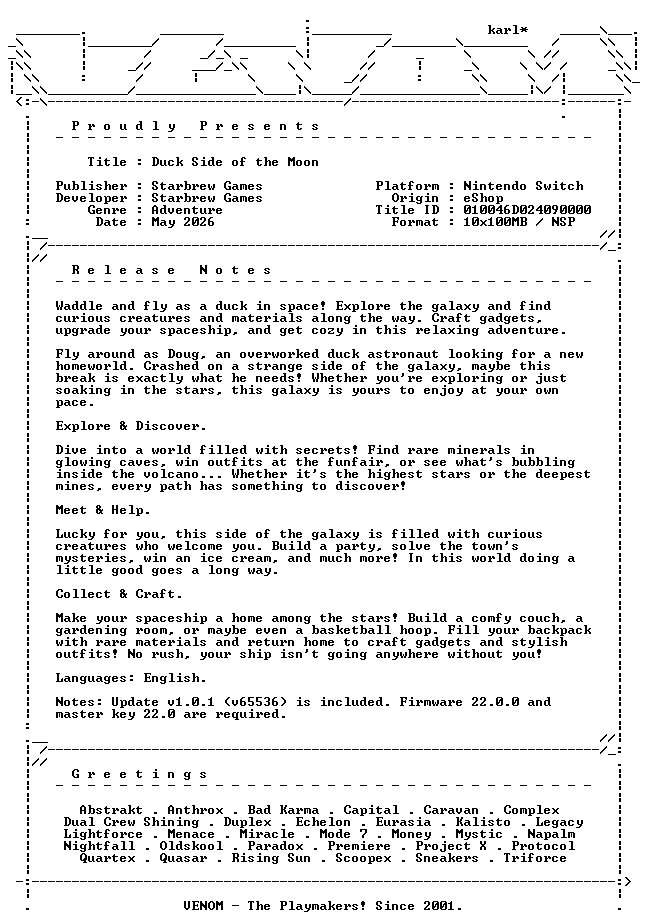 karl*

Proudly Presents

Title : Duck Side of the Moon

Publisher : Starbrew Games
Developer : Starbrew Games
Genre : Adventure
Date : May 2026

Platform : Nintendo Switch
Origin : eShop
Title ID : 010046D024090000
Format : 10x100MB / NSP

Release Notes

Waddle and fly as a duck in space! Explore the galaxy and find curious creatures and materials along the way. Craft gadgets, upgrade your spaceship, and get cozy in this relaxing adventure.

Fly around as Doug, an overworked duck astronaut looking for a new homeworld. Crashed on a strange side of the galaxy, maybe this break is exactly what he needs! Whether you're exploring or just soaking in the stars, this galaxy is yours to enjoy at your own pace.

Explore & Discover.

Dive into a world filled with secrets! Find rare minerals in glowing caves, win outfits at the funfair, or see what's bubbling inside the volcano... Whether it's the highest stars or the deepest mines, every path has something to discover!

Meet & Help.

Lucky for you, this side of the galaxy is filled with curious creatures who welcome you. Build a party, solve the town's mysteries, win an ice cream, and much more! In this world doing a little good goes a long way.

Collect & Craft.

Make your spaceship a home among the stars! Build a comfy couch, a gardening room, or maybe even a basketball hoop. Fill your backpack with rare materials and return home to craft gadgets and stylish outfits! No rush, your ship isn't going anywhere without you!

Languages: English.

Notes: Update v1.0.1 (v65536) is included. Firmware 22.0.0 and master key 22.0 are required.

Greetings

Abstrakt . Anthrox . Bad Karma . Capital . Caravan . Complex
Dual Crew Shining . Duplex . Echelon . Eurasia . Kalisto . Legacy
Lightforce . Menace . Miracle . Mode 7 . Money . Mystic . Napalm
Nightfall . Oldskool . Paradox . Premiere . Project X . Protocol
Quartex . Quasar . Rising Sun . Scoopex . Sneakers . Triforce

VENOM - The Playmakers! Since 2001.